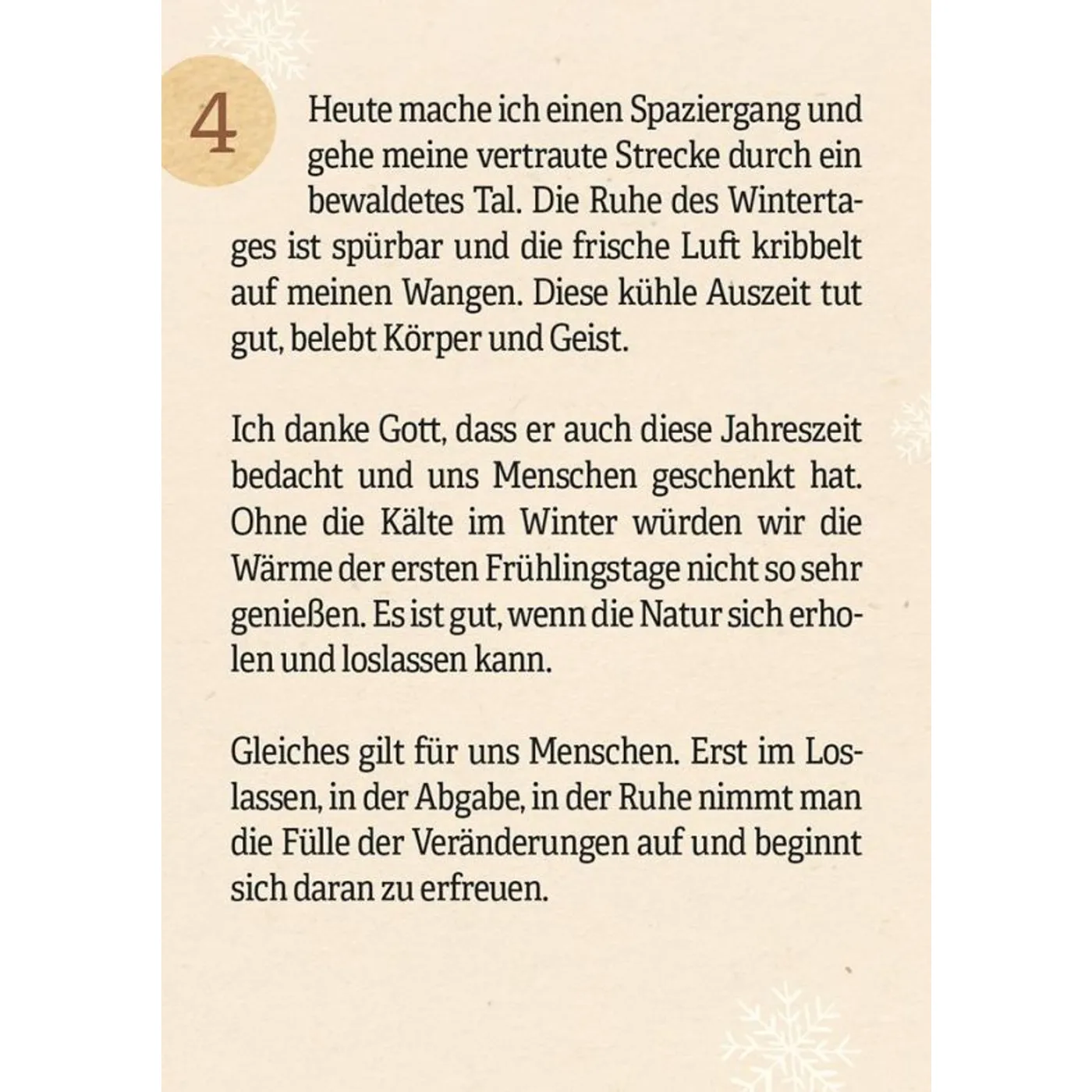 4

Heute mache ich einen Spaziergang und gehe meine vertraute Strecke durch ein bewaldetes Tal. Die Ruhe des Wintertages ist spürbar und die frische Luft kribbelt auf meinen Wangen. Diese kühle Auszeit tut gut, belebt Körper und Geist.

Ich danke Gott, dass er auch diese Jahreszeit bedacht und uns Menschen geschenkt hat. Ohne die Kälte im Winter würden wir die Wärme der ersten Frühlingstage nicht so sehr genießen. Es ist gut, wenn die Natur sich erholen und loslassen kann.

Gleiches gilt für uns Menschen. Erst im Loslassen, in der Abgabe, in der Ruhe nimmt man die Fülle der Veränderungen auf und beginnt sich daran zu erfreuen.